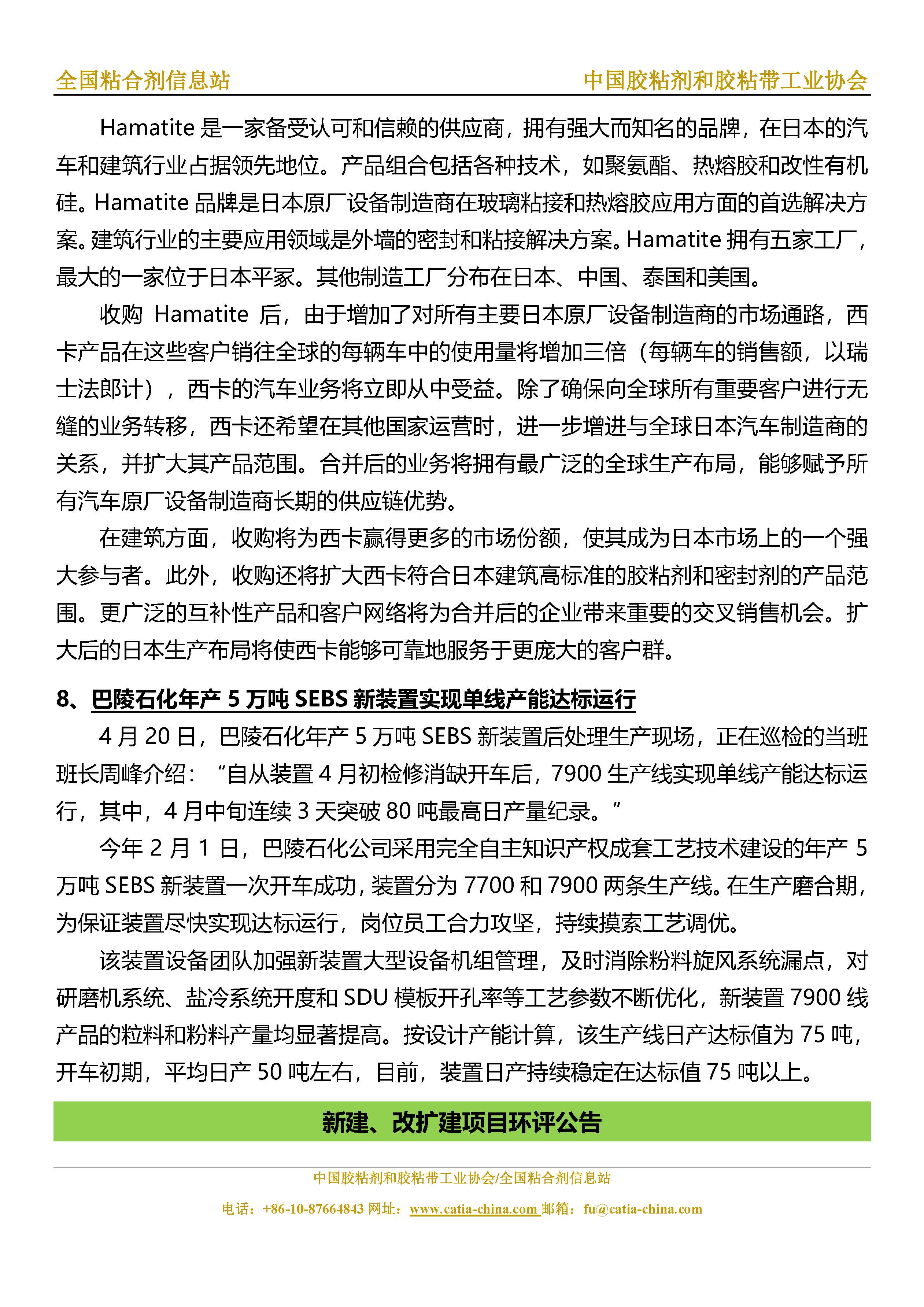 全国粘合剂信息站　　中国胶粘剂和胶粘带工业协会

Hamatite 是一家备受认可和信赖的供应商，拥有强大而知名的品牌，在日本的汽车和建筑行业占据领先地位。产品组合包括各种技术，如聚氨酯、热熔胶和改性有机硅。Hamatite 品牌是日本原厂设备制造商在玻璃粘接和热熔胶应用方面的首选解决方案。建筑行业的主要应用领域是外墙的密封和粘接解决方案。Hamatite 拥有五家工厂，最大的一家位于日本平冢。其他制造工厂分布在日本、中国、泰国和美国。

收购 Hamatite 后，由于增加了对所有主要日本原厂设备制造商的市场通路，西卡产品在这些客户销往全球的每辆车中的使用量将增加三倍（每辆车的销售额，以瑞士法郎计），西卡的汽车业务将立即从中受益。除了确保向全球所有重要客户进行无缝的业务转移，西卡还希望在其他国家运营时，进一步增进与全球日本汽车制造商的关系，并扩大其产品范围。合并后的业务将拥有最广泛的全球生产布局，能够赋予所有汽车原厂设备制造商长期的供应链优势。

在建筑方面，收购将为西卡赢得更多的市场份额，使其成为日本市场上的一个强大参与者。此外，收购还将扩大西卡符合日本建筑高标准的胶粘剂和密封剂的产品范围。更广泛的互补性产品和客户网络将为合并后的企业带来重要的交叉销售机会。扩大后的日本生产布局将使西卡能够可靠地服务于更庞大的客户群。

8、巴陵石化年产 5 万吨 SEBS 新装置实现单线产能达标运行

4 月 20 日，巴陵石化年产 5 万吨 SEBS 新装置后处理生产现场，正在巡检的当班班长周峰介绍：“自从装置 4 月初检修消缺开车后，7900 生产线实现单线产能达标运行，其中，4 月中旬连续 3 天突破 80 吨最高日产量纪录。”

今年 2 月 1 日，巴陵石化公司采用完全自主知识产权成套工艺技术建设的年产 5 万吨 SEBS 新装置一次开车成功，装置分为 7700 和 7900 两条生产线。在生产磨合期，为保证装置尽快实现达标运行，岗位员工合力攻坚，持续摸索工艺调优。

该装置设备团队加强新装置大型设备机组管理，及时消除粉料旋风系统漏点，对研磨机系统、盐冷系统开度和 SDU 模板开孔率等工艺参数不断优化，新装置 7900 线产品的粒料和粉料产量均显著提高。按设计产能计算，该生产线日产达标值为 75 吨，开车初期，平均日产 50 吨左右，目前，装置日产持续稳定在达标值 75 吨以上。

新建、改扩建项目环评公告

中国胶粘剂和胶粘带工业协会/全国粘合剂信息站
电话：+86-10-87664843 网址：www.catia-china.com 邮箱：fu@catia-china.com